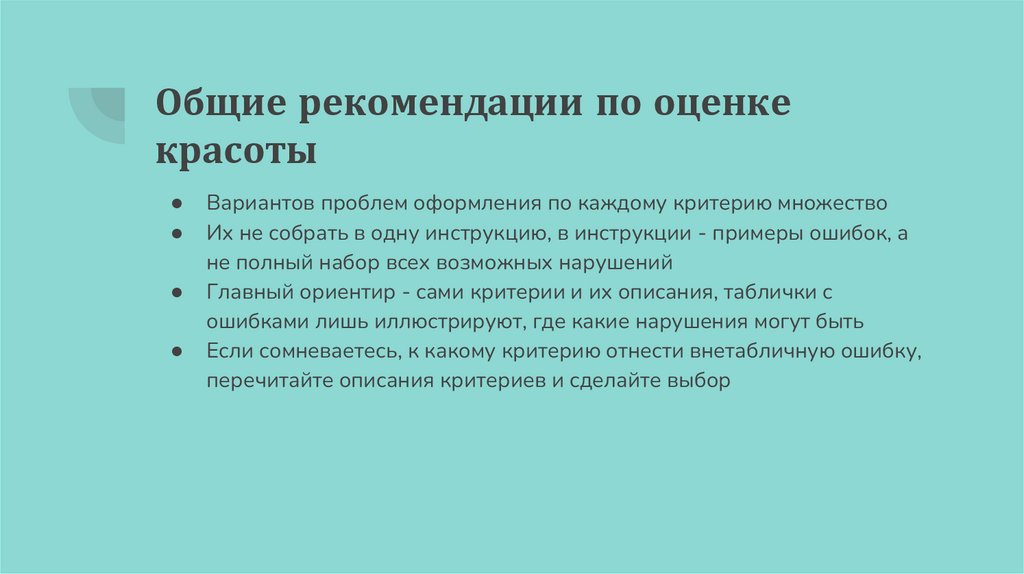 Общие рекомендации по оценке красоты

● Вариантов проблем оформления по каждому критерию множество
● Их не собрать в одну инструкцию, в инструкции - примеры ошибок, а не полный набор всех возможных нарушений
● Главный ориентир - сами критерии и их описания, таблички с ошибками лишь иллюстрируют, где какие нарушения могут быть
● Если сомневаетесь, к какому критерию отнести внетабличную ошибку, перечитайте описания критериев и сделайте выбор